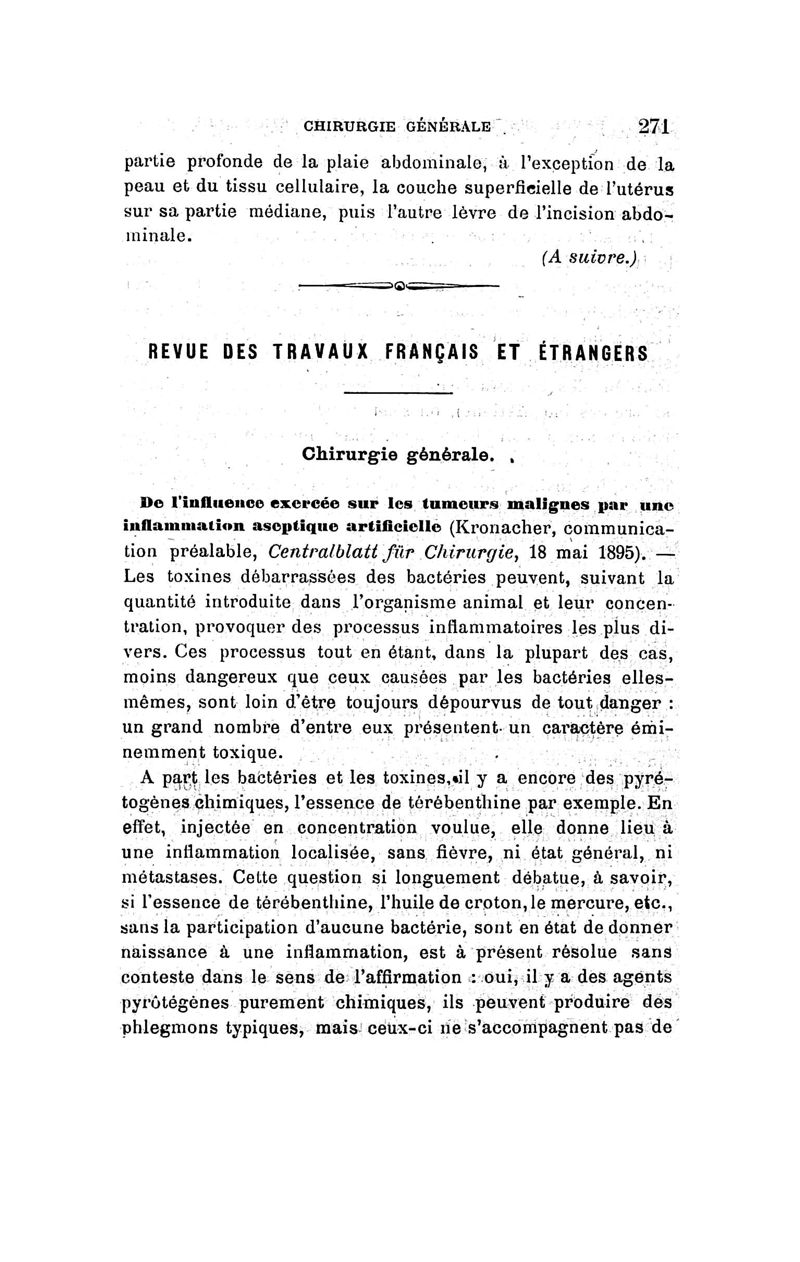 CHIRURGIE GÉNÉRALE 271

partie profonde de la plaie abdominale, à l'exception de la peau et du tissu cellulaire, la couche superficielle de l'utérus sur sa partie médiane, puis l'autre lèvre de l'incision abdominale.

(A suivre.)

REVUE DES TRAVAUX FRANÇAIS ET ÉTRANGERS

Chirurgie générale.

De l'influence exercée sur les tumeurs malignes par une inflammation aseptique artificielle (Kronacher, communication préalable, Centralblatt für Chirurgie, 18 mai 1895). — Les toxines débarrassées des bactéries peuvent, suivant la quantité introduite dans l'organisme animal et leur concentration, provoquer des processus inflammatoires les plus divers. Ces processus tout en étant, dans la plupart des cas, moins dangereux que ceux causées par les bactéries elles-mêmes, sont loin d'être toujours dépourvus de tout danger : un grand nombre d'entre eux présentent un caractère éminemment toxique.

A part les bactéries et les toxines, il y a encore des pyrétogènes chimiques, l'essence de térébenthine par exemple. En effet, injectée en concentration voulue, elle donne lieu à une inflammation localisée, sans fièvre, ni état général, ni métastases. Cette question si longuement débatue, à savoir, si l'essence de térébenthine, l'huile de croton, le mercure, etc., sans la participation d'aucune bactérie, sont en état de donner naissance à une inflammation, est à présent résolue sans conteste dans le sens de l'affirmation : oui, il y a des agents pyrotégènes purement chimiques, ils peuvent produire des phlegmons typiques, mais ceux-ci ne s'accompagnent pas de